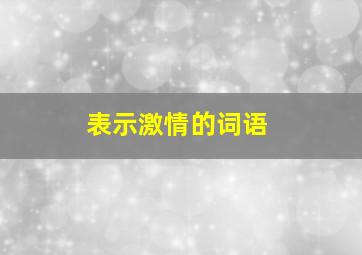 表示激情的词语